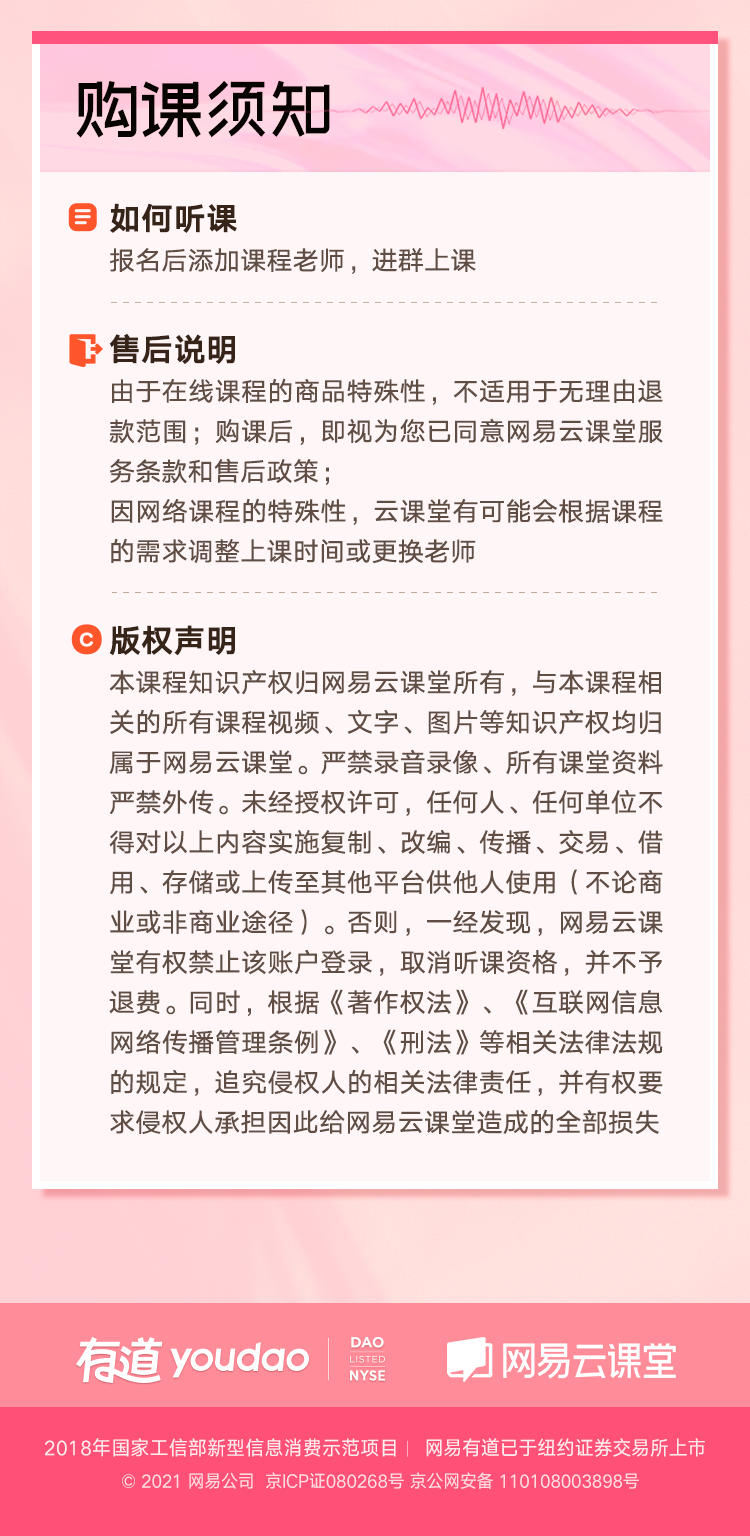 购课须知

如何听课
报名后添加课程老师，进群上课

售后说明
由于在线课程的商品特殊性，不适用于无理由退款范围；购课后，即视为您已同意网易云课堂服务条款和售后政策；
因网络课程的特殊性，云课堂有可能会根据课程的需求调整上课时间或更换老师

版权声明
本课程知识产权归网易云课堂所有，与本课程相关的所有课程视频、文字、图片等知识产权均归属于网易云课堂。严禁录音录像、所有课堂资料严禁外传。未经授权许可，任何人、任何单位不得对以上内容实施复制、改编、传播、交易、借用、存储或上传至其他平台供他人使用（不论商业或非商业途径）。否则，一经发现，网易云课堂有权禁止该账户登录，取消听课资格，并不予退费。同时，根据《著作权法》、《互联网信息网络传播管理条例》、《刑法》等相关法律法规的规定，追究侵权人的相关法律责任，并有权要求侵权人承担因此给网易云课堂造成的全部损失

有道 youdao DAO LISTED NYSE 网易云课堂

2018年国家工信部新型信息消费示范项目 | 网易有道已于纽约证券交易所上市
© 2021 网易公司 京ICP证080268号 京公网安备 110108003898号